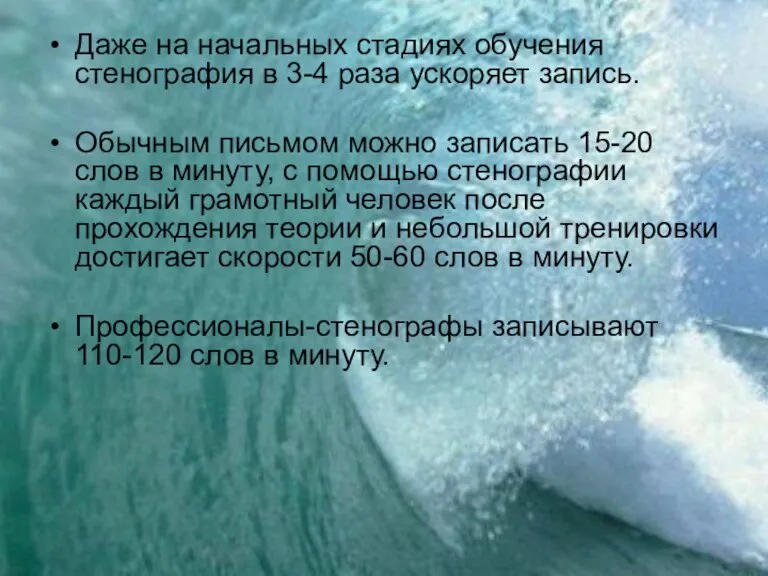 • Даже на начальных стадиях обучения стенография в 3-4 раза ускоряет запись.

• Обычным письмом можно записать 15-20 слов в минуту, с помощью стенографии каждый грамотный человек после прохождения теории и небольшой тренировки достигает скорости 50-60 слов в минуту.

• Профессионалы-стенографы записывают 110-120 слов в минуту.